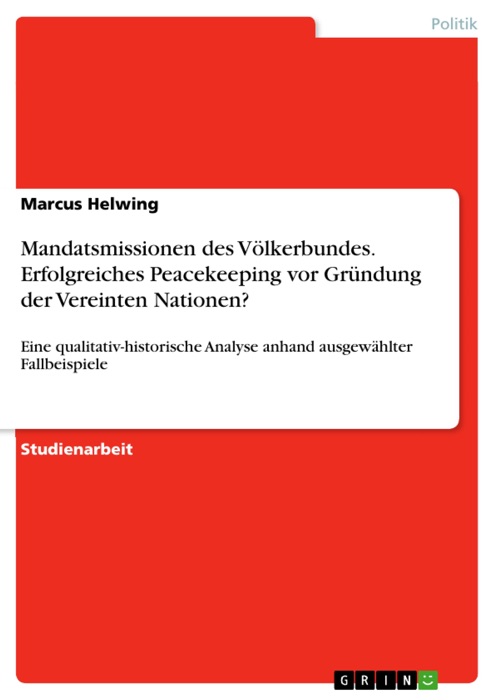 Politik

Marcus Helwing

Mandatsmissionen des Völkerbundes. Erfolgreiches Peacekeeping vor Gründung der Vereinten Nationen?

Eine qualitativ-historische Analyse anhand ausgewählter Fallbeispiele

Studienarbeit

GRIN